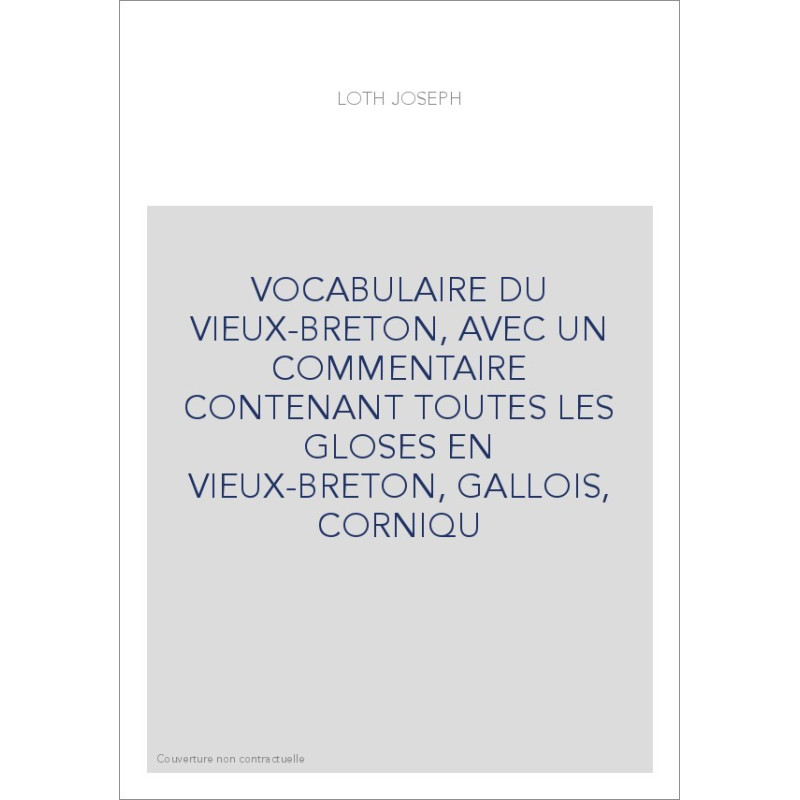 LOTH JOSEPH

VOCABULAIRE DU VIEUX-BRETON, AVEC UN COMMENTAIRE CONTENANT TOUTES LES GLOSES EN VIEUX-BRETON, GALLOIS, CORNIQU

Couverture non contractuelle